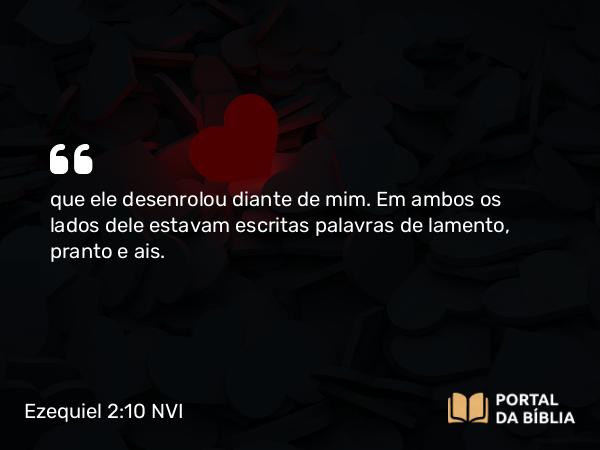 “

que ele desenrolou diante de mim. Em ambos os lados dele estavam escritas palavras de lamento, pranto e ais.

Ezequiel 2:10 NVI

PORTAL
DA BÍBLIA